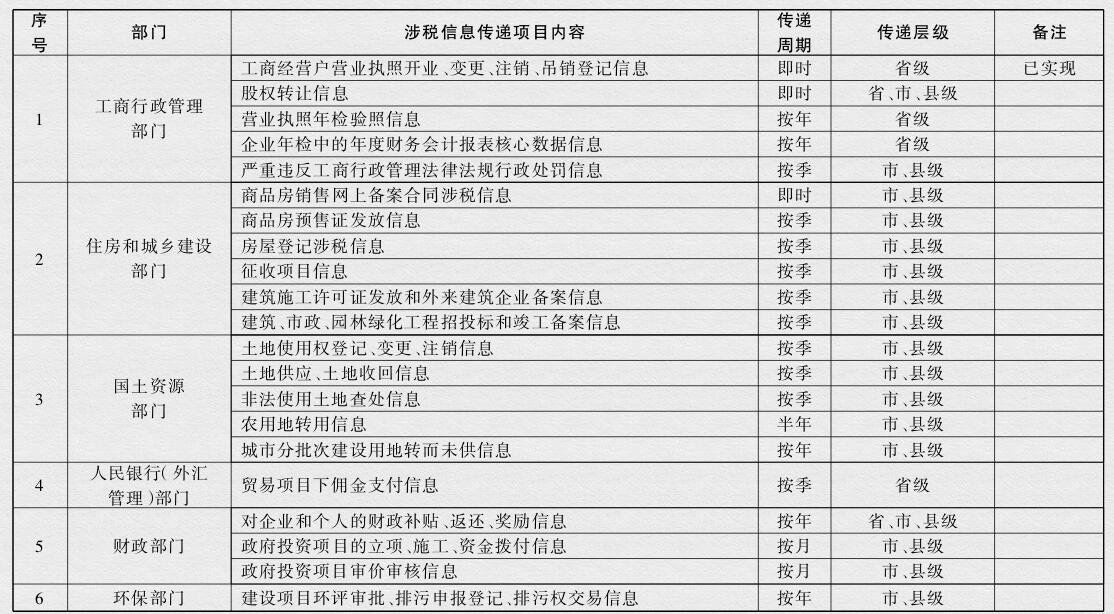 | 序号 | 部门 | 涉税信息传递项目内容 | 传递周期 | 传递层级 | 备注 |
|---|---|---|---|---|---|
| 1 | 工商行政管理部门 | 工商经营户营业执照开业、变更、注销、吊销登记信息 | 即时 | 省级 | 已实现 |
| | | 股权转让信息 | 即时 | 省、市、县级 | |
| | | 营业执照年检验照信息 | 按年 | 省级 | |
| | | 企业年检中的年度财务会计报表核心数据信息 | 按年 | 省级 | |
| | | 严重违反工商行政管理法律法规行政处罚信息 | 按季 | 市、县级 | |
| 2 | 住房和城乡建设部门 | 商品房销售网上备案合同涉税信息 | 即时 | 市、县级 | |
| | | 商品房预售证发放信息 | 按季 | 市、县级 | |
| | | 房屋登记涉税信息 | 按季 | 市、县级 | |
| | | 征收项目信息 | 按季 | 市、县级 | |
| | | 建筑施工许可证发放和外来建筑企业备案信息 | 按季 | 市、县级 | |
| | | 建筑、市政、园林绿化工程招投标和竣工备案信息 | 按季 | 市、县级 | |
| 3 | 国土资源部门 | 土地使用权登记、变更、注销信息 | 按季 | 市、县级 | |
| | | 土地供应、土地收回信息 | 按季 | 市、县级 | |
| | | 非法使用土地查处信息 | 按季 | 市、县级 | |
| | | 农用地转用信息 | 半年 | 市、县级 | |
| | | 城市分批次建设用地转而未供信息 | 按年 | 市、县级 | |
| 4 | 人民银行(外汇管理)部门 | 贸易项目下佣金支付信息 | 按季 | 省级 | |
| 5 | 财政部门 | 对企业和个人的财政补贴、返还、奖励信息 | 按年 | 省、市、县级 | |
| | | 政府投资项目的立项、施工、资金拨付信息 | 按月 | 市、县级 | |
| | | 政府投资项目审价审核信息 | 按月 | 市、县级 | |
| 6 | 环保部门 | 建设项目环评审批、排污申报登记、排污权交易信息 | 按年 | 市、县级 | |